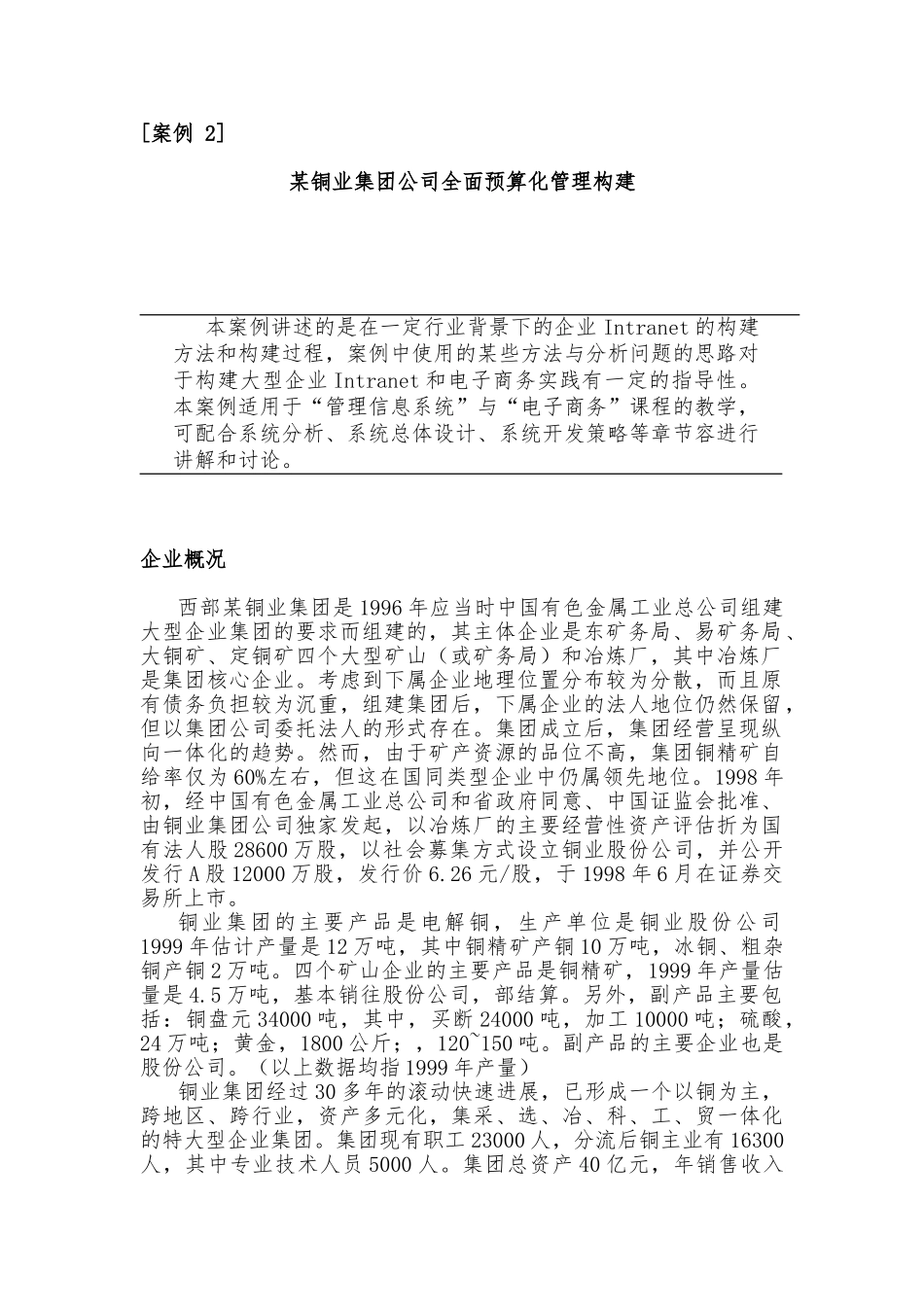 [案例 2]

某铜业集团公司全面预算化管理构建

本案例讲述的是在一定行业背景下的企业 Intranet 的构建方法和构建过程，案例中使用的某些方法与分析问题的思路对于构建大型企业 Intranet 和电子商务实践有一定的指导性。本案例适用于“管理信息系统”与“电子商务”课程的教学，可配合系统分析、系统总体设计、系统开发策略等章节容进行讲解和讨论。

企业概况

西部某铜业集团是 1996 年应当时中国有色金属工业总公司组建大型企业集团的要求而组建的，其主体企业是东矿务局、易矿务局、大铜矿、定铜矿四个大型矿山（或矿务局）和冶炼厂，其中冶炼厂是集团核心企业。考虑到下属企业地理位置分布较为分散，而且原有债务负担较为沉重，组建集团后，下属企业的法人地位仍然保留，但以集团公司委托法人的形式存在。集团成立后，集团经营呈现纵向一体化的趋势。然而，由于矿产资源的品位不高，集团铜精矿自给率仅为 60%左右，但这在国同类型企业中仍属领先地位。1998 年初，经中国有色金属工业总公司和省政府同意、中国证监会批准、由铜业集团公司独家发起，以冶炼厂的主要经营性资产评估折为国有法人股 28600 万股，以社会募集方式设立铜业股份公司，并公开发行 A 股 12000 万股，发行价 6.26 元/股，于 1998 年 6 月在证券交易所上市。

铜业集团的主要产品是电解铜，生产单位是铜业股份公司 1999 年估计产量是 12 万吨，其中铜精矿产铜 10 万吨，冰铜、粗杂铜产铜 2 万吨。四个矿山企业的主要产品是铜精矿，1999 年产量估量是 4.5 万吨，基本销往股份公司，部结算。另外，副产品主要包括：铜盘元 34000 吨，其中，买断 24000 吨，加工 10000 吨；硫酸，24 万吨；黄金，1800 公斤；，120~150 吨。副产品的主要企业也是股份公司。（以上数据均指 1999 年产量）

铜业集团经过 30 多年的滚动快速进展，已形成一个以铜为主，跨地区、跨行业，资产多元化，集采、选、冶、科、工、贸一体化的特大型企业集团。集团现有职工 23000 人，分流后铜主业有 16300 人，其中专业技术人员 5000 人。集团总资产 40 亿元，年销售收入